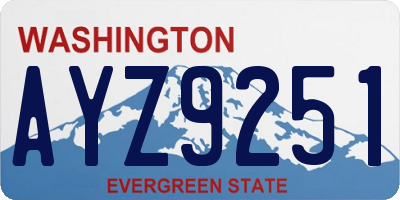 WASHINGTON

AYZ9251

EVERGREEN STATE